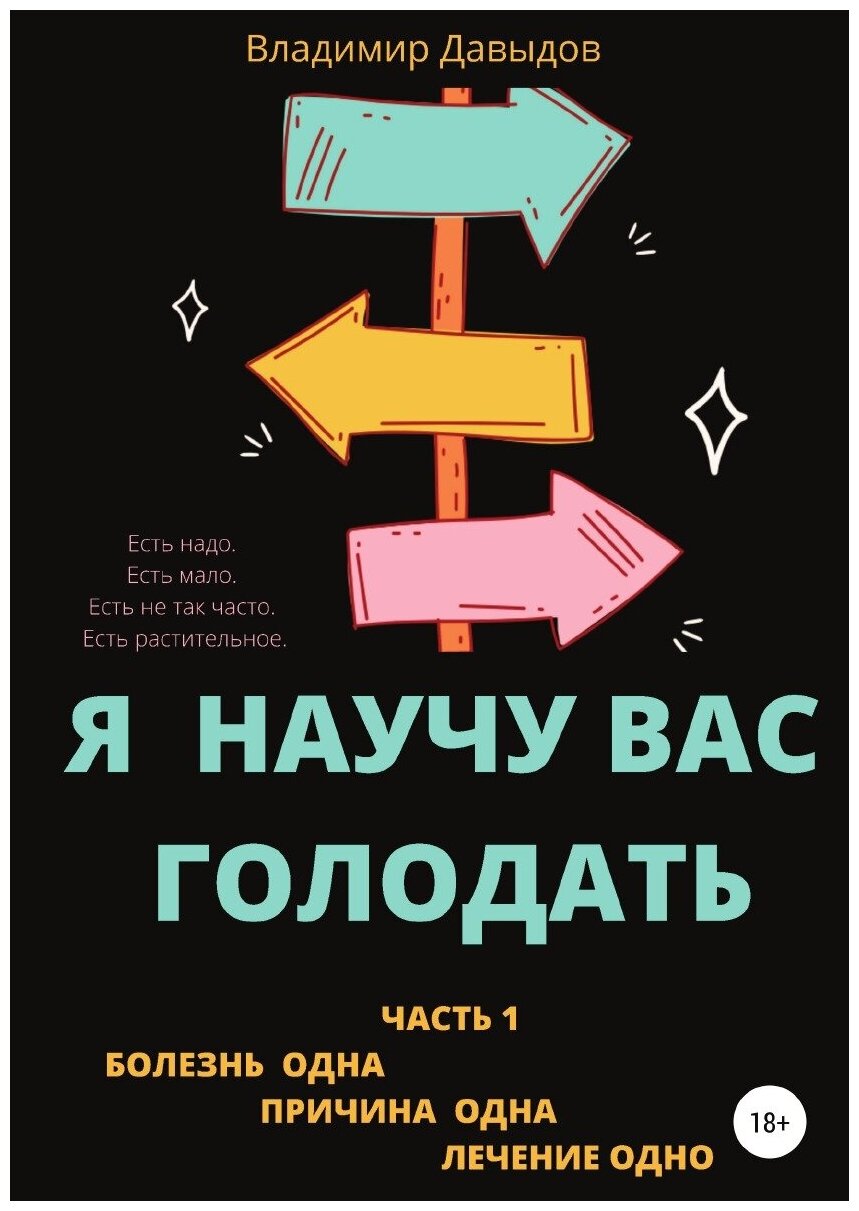 Владимир Давыдов

Есть надо.
Есть мало.
Есть не так часто.
Есть растительное.

Я НАУЧУ ВАС ГОЛОДАТЬ

ЧАСТЬ 1
БОЛЕЗНЬ ОДНА
ПРИЧИНА ОДНА
ЛЕЧЕНИЕ ОДНО

18+